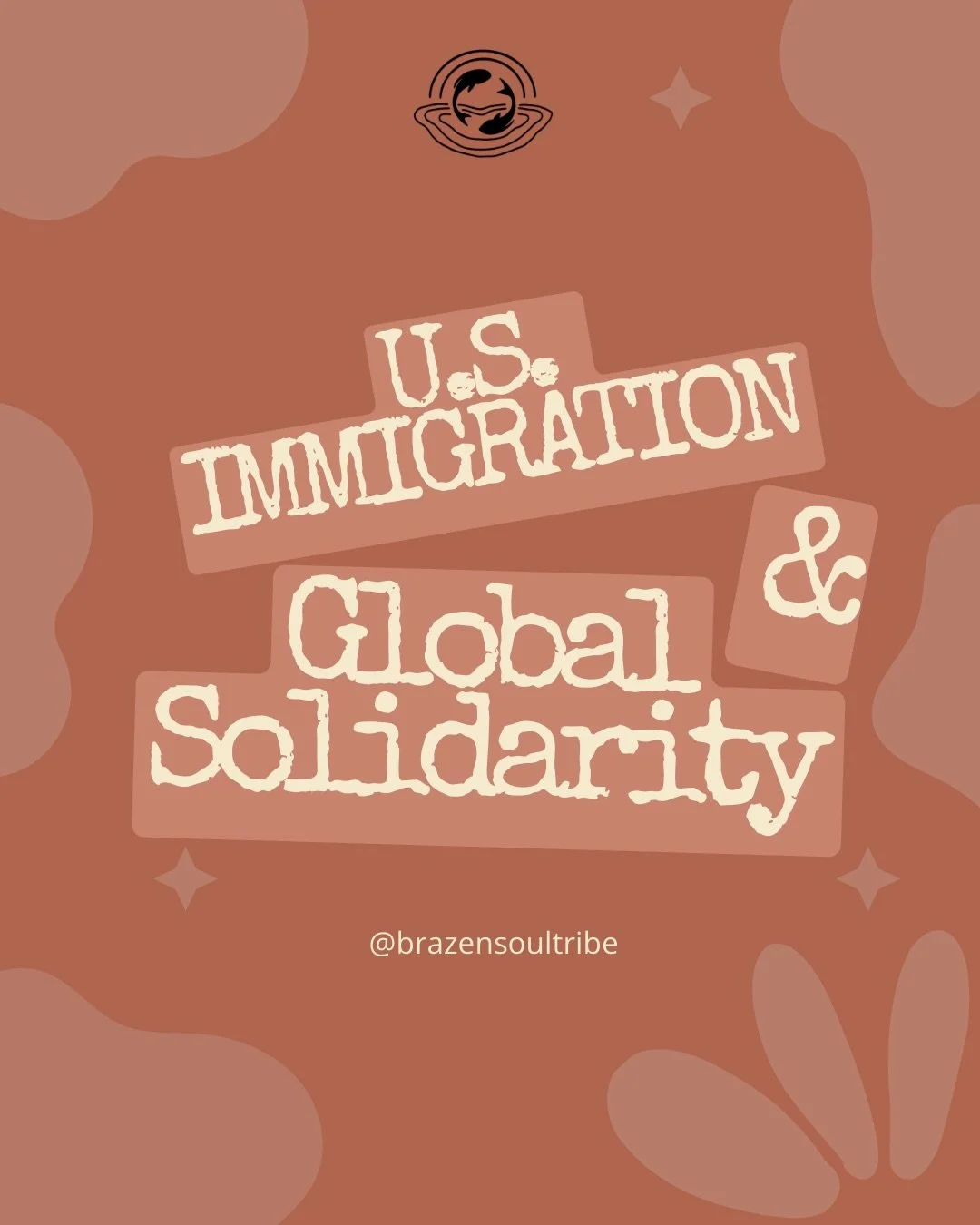 U.S. IMMIGRATION

&

Global Solidarity

@brazensoultribe